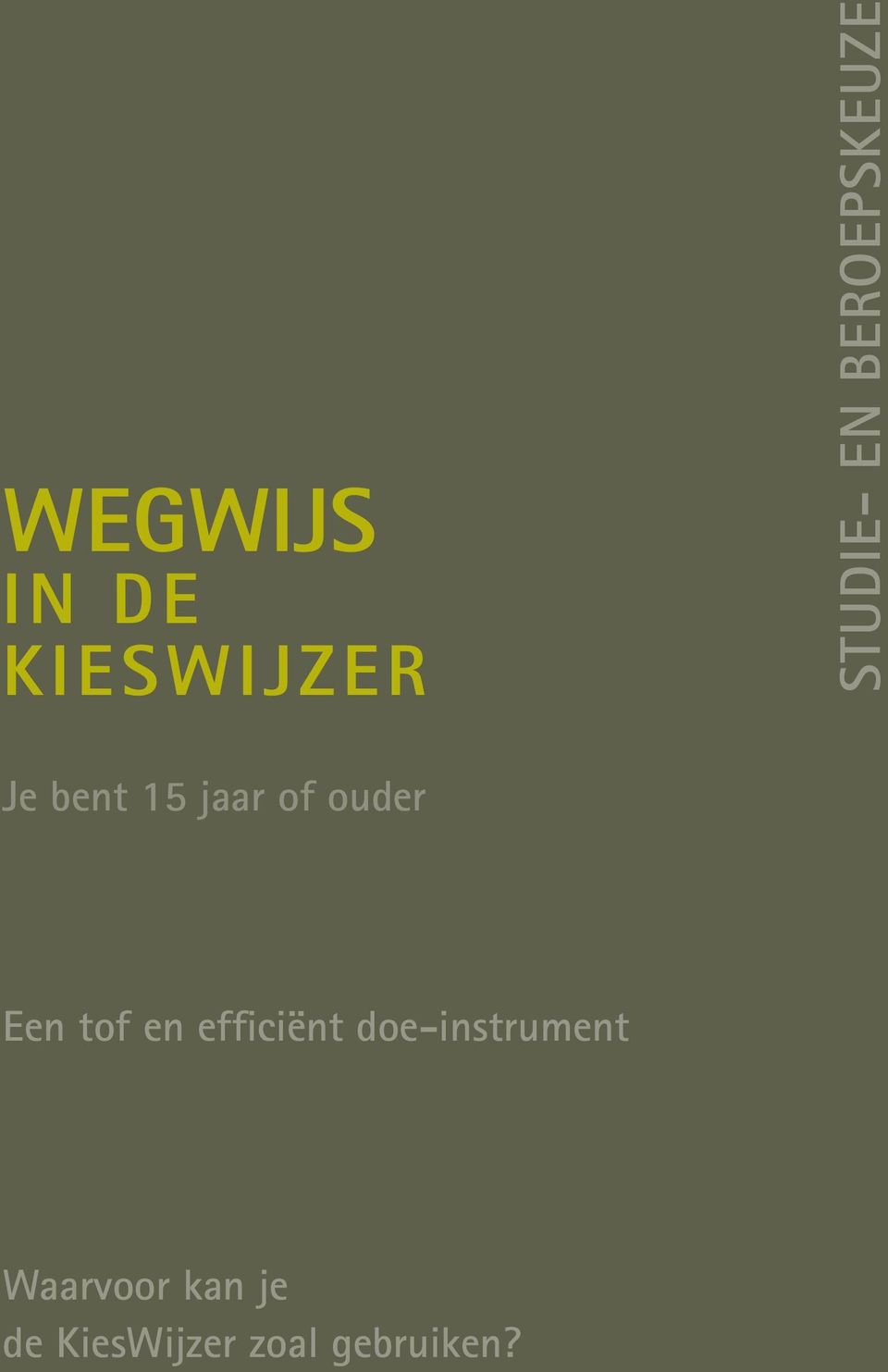 STUDIE- EN BEROEPSKEUZE

WEGWIJS
IN DE
KIESWIJZER

Je bent 15 jaar of ouder

Een tof en efficiënt doe-instrument

Waarvoor kan je
de KiesWijzer zoal gebruiken?